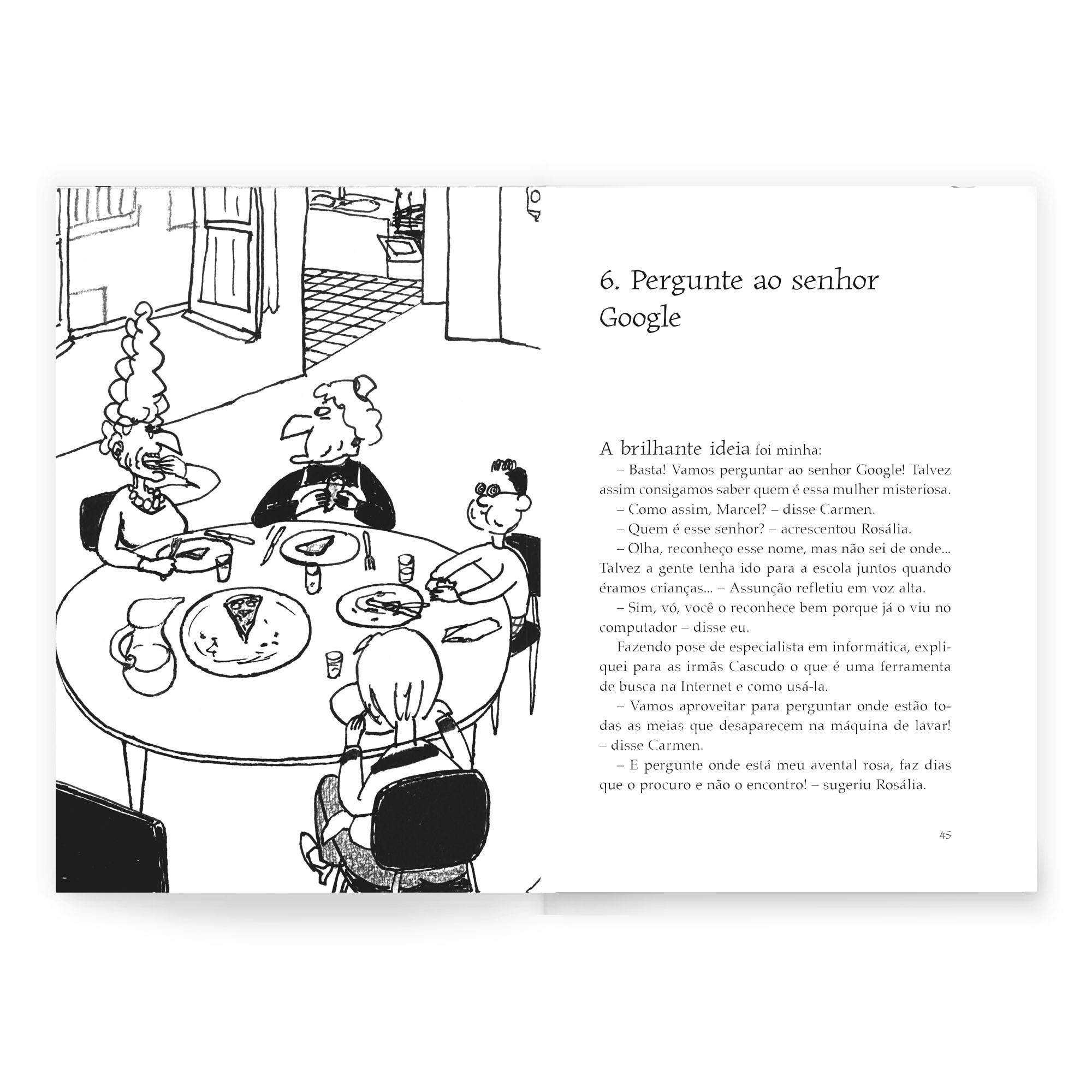 6. Pergunte ao senhor Google

A brilhante ideia foi minha:

– Basta! Vamos perguntar ao senhor Google! Talvez assim consigamos saber quem é essa mulher misteriosa.

– Como assim, Marcel? – disse Carmen.

– Quem é esse senhor? – acrescentou Rosália.

– Olha, reconheço esse nome, mas não sei de onde... Talvez a gente tenha ido para a escola juntos quando éramos crianças... – Assunção refletiu em voz alta.

– Sim, vó, você o reconhece bem porque já o viu no computador – disse eu.

Fazendo pose de especialista em informática, expliquei para as irmãs Cascudo o que é uma ferramenta de busca na Internet e como usá-la.

– Vamos aproveitar para perguntar onde estão todas as meias que desaparecem na máquina de lavar! – disse Carmen.

– E pergunte onde está meu avental rosa, faz dias que o procuro e não o encontro! – sugeriu Rosália.

45